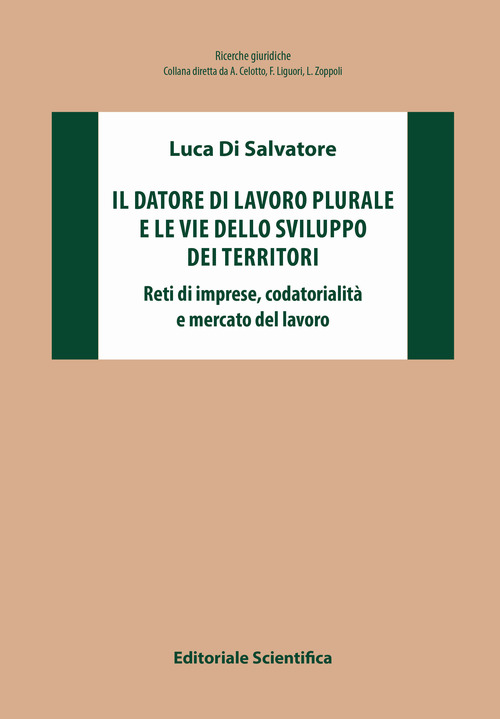 Ricerche giuridiche
Collana diretta da A. Celotto, F. Liguori, L. Zoppoli

Luca Di Salvatore

IL DATORE DI LAVORO PLURALE E LE VIE DELLO SVILUPPO DEI TERRITORI

Reti di imprese, codatorialità e mercato del lavoro

Editoriale Scientifica